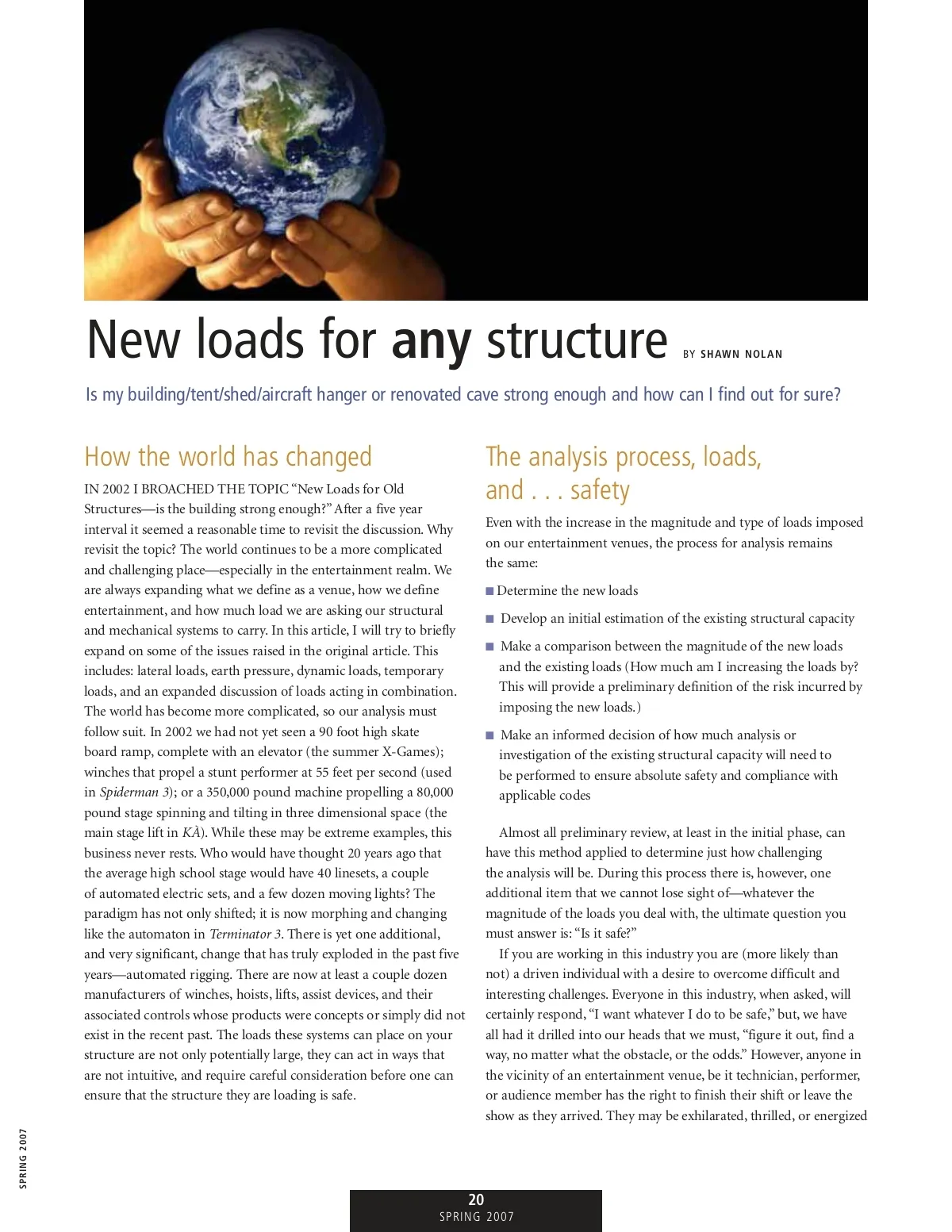 New loads for any structure BY SHAWN NOLAN

Is my building/tent/shed/aircraft hanger or renovated cave strong enough and how can I find out for sure?

How the world has changed

IN 2002 I BROACHED THE TOPIC "New Loads for Old Structures—is the building strong enough?" After a five year interval it seemed a reasonable time to revisit the discussion. Why revisit the topic? The world continues to be a more complicated and challenging place—especially in the entertainment realm. We are always expanding what we define as a venue, how we define entertainment, and how much load we are asking our structural and mechanical systems to carry. In this article, I will try to briefly expand on some of the issues raised in the original article. This includes: lateral loads, earth pressure, dynamic loads, temporary loads, and an expanded discussion of loads acting in combination. The world has become more complicated, so our analysis must follow suit. In 2002 we had not yet seen a 90 foot high skate board ramp, complete with an elevator (the summer X-Games); winches that propel a stunt performer at 55 feet per second (used in Spiderman 3); or a 350,000 pound machine propelling a 80,000 pound stage spinning and tilting in three dimensional space (the main stage lift in KÀ). While these may be extreme examples, this business never rests. Who would have thought 20 years ago that the average high school stage would have 40 linesets, a couple of automated electric sets, and a few dozen moving lights? The paradigm has not only shifted; it is now morphing and changing like the automaton in Terminator 3. There is yet one additional, and very significant, change that has truly exploded in the past five years—automated rigging. There are now at least a couple dozen manufacturers of winches, hoists, lifts, assist devices, and their associated controls whose products were concepts or simply did not exist in the recent past. The loads these systems can place on your structure are not only potentially large, they can act in ways that are not intuitive, and require careful consideration before one can ensure that the structure they are loading is safe.

The analysis process, loads, and . . . safety

Even with the increase in the magnitude and type of loads imposed on our entertainment venues, the process for analysis remains the same:

■ Determine the new loads

■ Develop an initial estimation of the existing structural capacity

■ Make a comparison between the magnitude of the new loads and the existing loads (How much am I increasing the loads by? This will provide a preliminary definition of the risk incurred by imposing the new loads.)

■ Make an informed decision of how much analysis or investigation of the existing structural capacity will need to be performed to ensure absolute safety and compliance with applicable codes

Almost all preliminary review, at least in the initial phase, can have this method applied to determine just how challenging the analysis will be. During this process there is, however, one additional item that we cannot lose sight of—whatever the magnitude of the loads you deal with, the ultimate question you must answer is: "Is it safe?"

If you are working in this industry you are (more likely than not) a driven individual with a desire to overcome difficult and interesting challenges. Everyone in this industry, when asked, will certainly respond, "I want whatever I do to be safe," but, we have all had it drilled into our heads that we must, "figure it out, find a way, no matter what the obstacle, or the odds." However, anyone in the vicinity of an entertainment venue, be it technician, performer, or audience member has the right to finish their shift or leave the show as they arrived. They may be exhilarated, thrilled, or energized

SPRING 2007

20
SPRING 2007